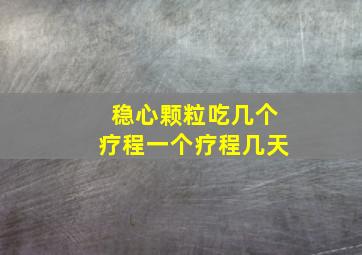 稳心颗粒吃几个
疗程一个疗程几天